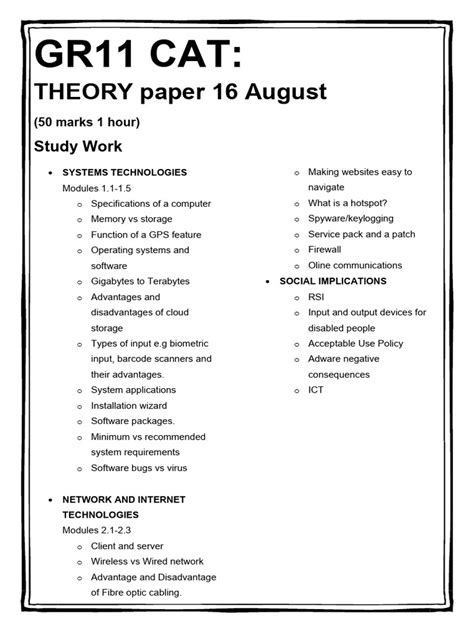 GR11 CAT:

THEORY paper 16 August

(50 marks 1 hour)

Study Work

- SYSTEMS TECHNOLOGIES
  Modules 1.1-1.5
  - Specifications of a computer
  - Memory vs storage
  - Function of a GPS feature
  - Operating systems and software
  - Gigabytes to Terabytes
  - Advantages and disadvantages of cloud storage
  - Types of input e.g biometric input, barcode scanners and their advantages.
  - System applications
  - Installation wizard
  - Software packages.
  - Minimum vs recommended system requirements
  - Software bugs vs virus

- NETWORK AND INTERNET TECHNOLOGIES
  Modules 2.1-2.3
  - Client and server
  - Wireless vs Wired network
  - Advantage and Disadvantage of Fibre optic cabling.
  - Making websites easy to navigate
  - What is a hotspot?
  - Spyware/keylogging
  - Service pack and a patch
  - Firewall
  - Oline communications

- SOCIAL IMPLICATIONS
  - RSI
  - Input and output devices for disabled people
  - Acceptable Use Policy
  - Adware negative consequences
  - ICT